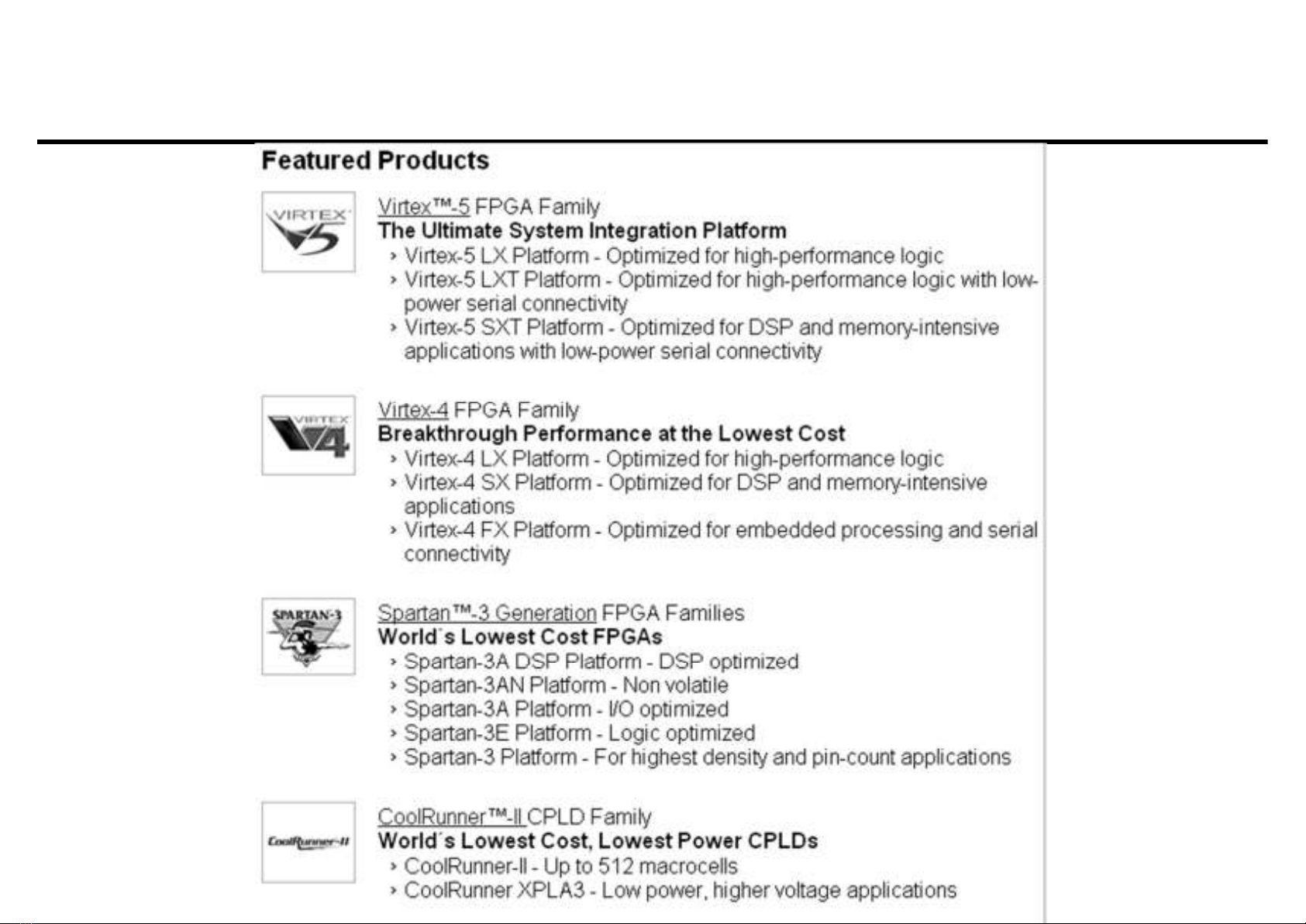 Featured Products

VIRTEX 5

Virtex™-5 FPGA Family
The Ultimate System Integration Platform
› Virtex-5 LX Platform - Optimized for high-performance logic
› Virtex-5 LXT Platform - Optimized for high-performance logic with low-power serial connectivity
› Virtex-5 SXT Platform - Optimized for DSP and memory-intensive applications with low-power serial connectivity

VIRTEX 4

Virtex-4 FPGA Family
Breakthrough Performance at the Lowest Cost
› Virtex-4 LX Platform - Optimized for high-performance logic
› Virtex-4 SX Platform - Optimized for DSP and memory-intensive applications
› Virtex-4 FX Platform - Optimized for embedded processing and serial connectivity

SPARTAN-3

Spartan™-3 Generation FPGA Families
World´s Lowest Cost FPGAs
› Spartan-3A DSP Platform - DSP optimized
› Spartan-3AN Platform - Non volatile
› Spartan-3A Platform - I/O optimized
› Spartan-3E Platform - Logic optimized
› Spartan-3 Platform - For highest density and pin-count applications

CoolRunner-II

CoolRunner™-II CPLD Family
World´s Lowest Cost, Lowest Power CPLDs
› CoolRunner-II - Up to 512 macrocells
› CoolRunner XPLA3 - Low power, higher voltage applications